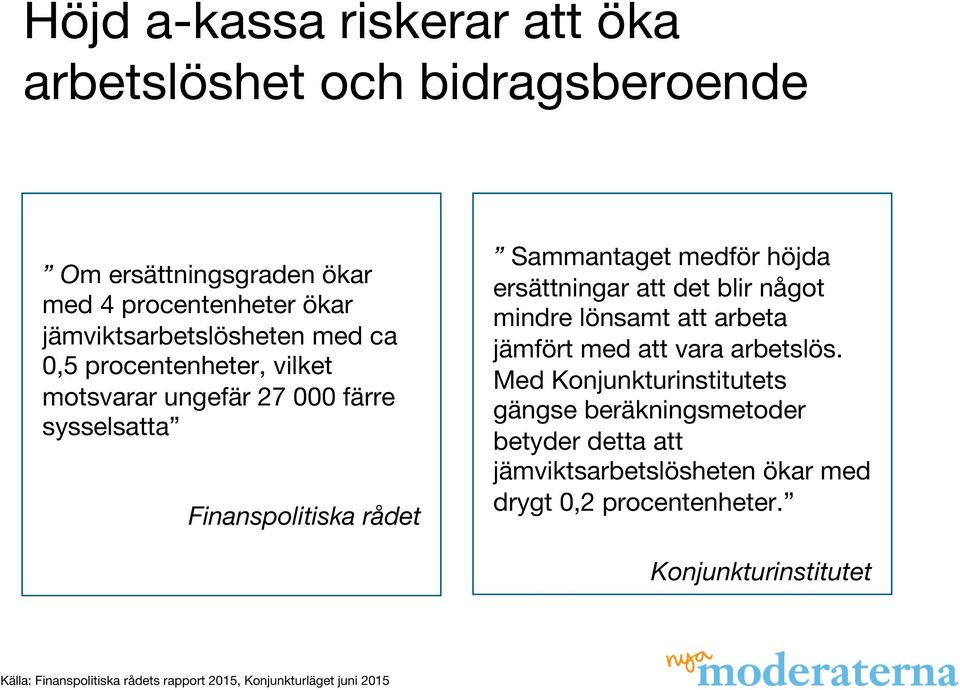 Höjd a-kassa riskerar att öka arbetslöshet och bidragsberoende

” Om ersättningsgraden ökar med 4 procentenheter ökar jämviktsarbetslösheten med ca 0,5 procentenheter, vilket motsvarar ungefär 27 000 färre sysselsatta”

Finanspolitiska rådet

” Sammantaget medför höjda ersättningar att det blir något mindre lönsamt att arbeta jämfört med att vara arbetslös. Med Konjunkturinstitutets gängse beräkningsmetoder betyder detta att jämviktsarbetslösheten ökar med drygt 0,2 procentenheter.”

Konjunkturinstitutet

Källa: Finanspolitiska rådets rapport 2015, Konjunkturläget juni 2015

nya moderaterna